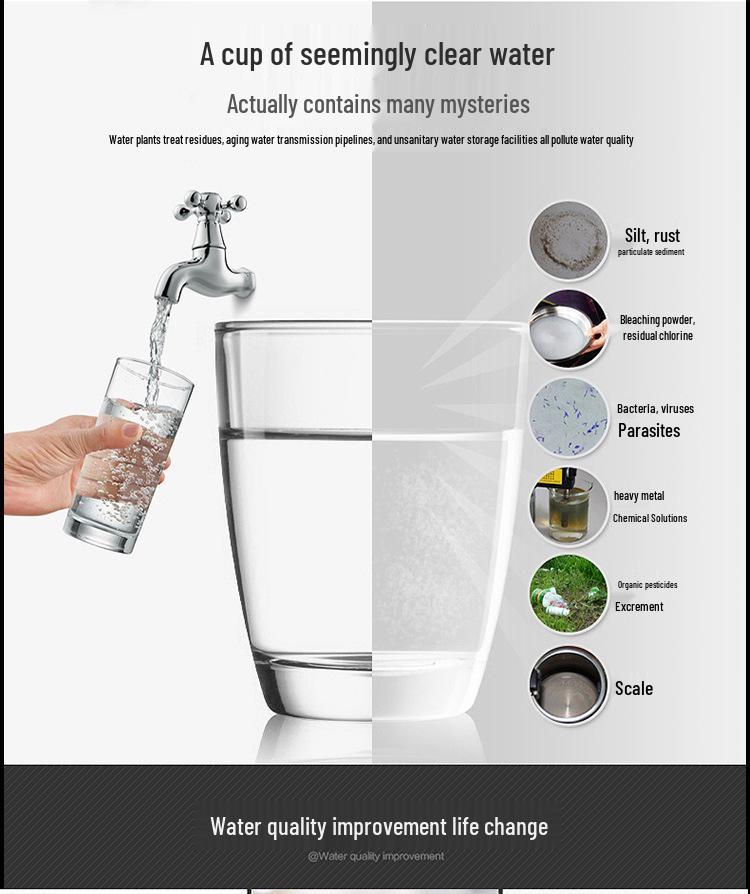 A cup of seemingly clear water

Actually contains many mysteries

Water plants treat residues, aging water transmission pipelines, and unsanitary water storage facilities all pollute water quality

Silt, rust
particulate sediment

Bleaching powder,
residual chlorine

Bacteria, viruses
Parasites

heavy metal
Chemical Solutions

Organic pesticides
Excrement

Scale

Water quality improvement life change

@Water quality improvement